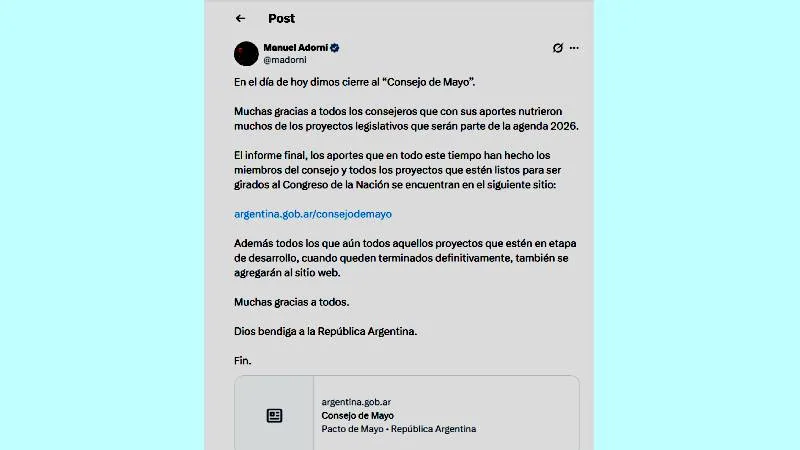 Post

Manuel Adorni
@madorni

En el día de hoy dimos cierre al "Consejo de Mayo".

Muchas gracias a todos los consejeros que con sus aportes nutrieron muchos de los proyectos legislativos que serán parte de la agenda 2026.

El informe final, los aportes que en todo este tiempo han hecho los miembros del consejo y todos los proyectos que estén listos para ser girados al Congreso de la Nación se encuentran en el siguiente sitio:

argentina.gob.ar/consejodemayo

Además todos los que aún todos aquellos proyectos que estén en etapa de desarrollo, cuando queden terminados definitivamente, también se agregarán al sitio web.

Muchas gracias a todos.

Dios bendiga a la República Argentina.

Fin.

argentina.gob.ar
Consejo de Mayo
Pacto de Mayo - República Argentina